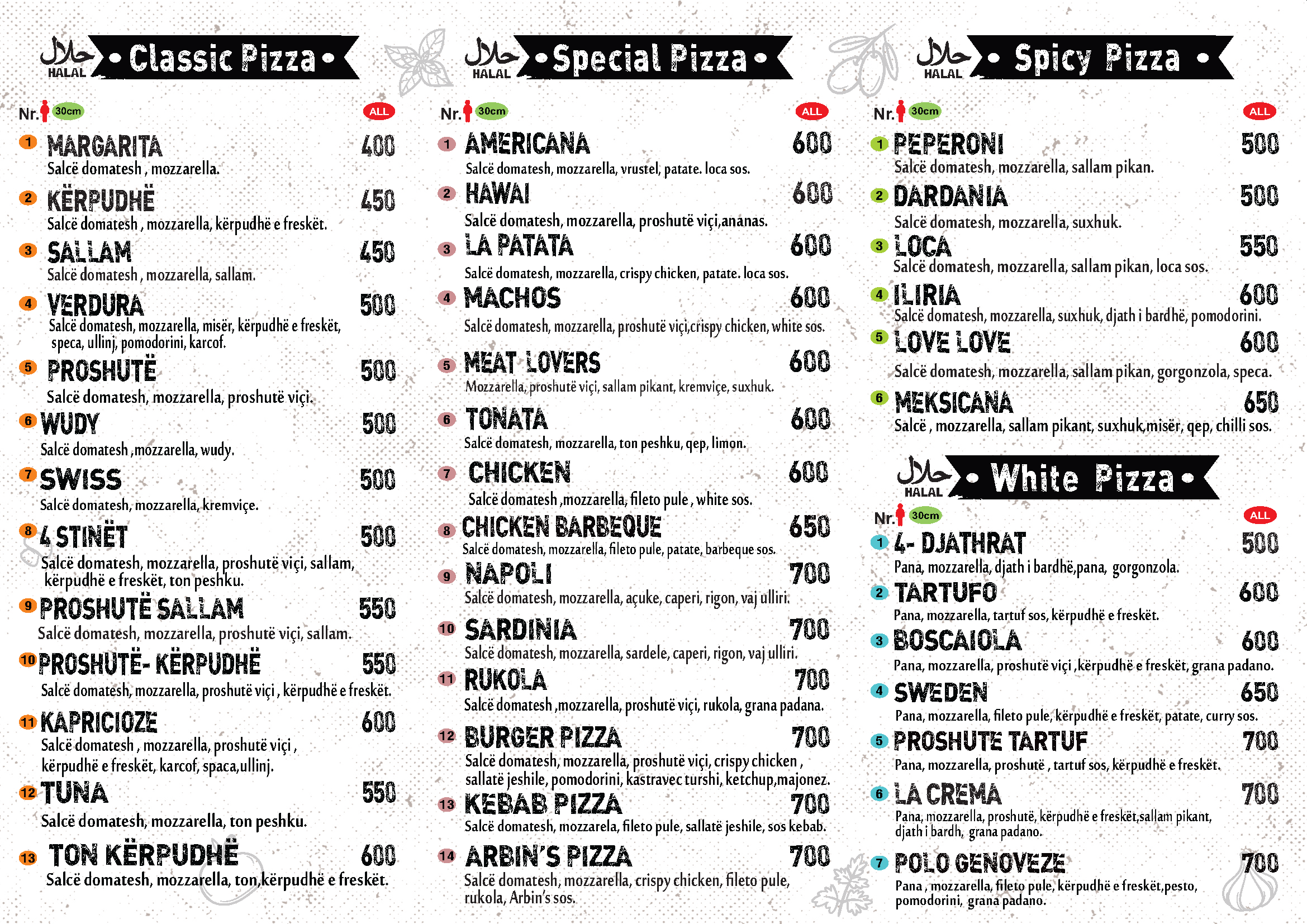 حلال
HALAL
• Classic Pizza •

Nr. 30cm ALL

1 MARGARITA 400
Salcë domatesh , mozzarella.

2 KËRPUDHË 450
Salcë domatesh , mozzarella, kërpudhë e freskët.

3 SALLAM 450
Salcë domatesh , mozzarella, sallam.

4 VERDURA 500
Salcë domatesh, mozzarella, misër, kërpudhë e freskët, speca, ullinj, pomodorini, karcof.

5 PROSHUTË 500
Salcë domatesh, mozzarella, proshutë viçi.

6 WUDY 500
Salcë domatesh ,mozzarella, wudy.

7 SWISS 500
Salcë domatesh, mozzarella, kremviçe.

8 4 STINËT 500
Salcë domatesh, mozzarella, proshutë viçi, sallam, kërpudhë e freskët, ton peshku.

9 PROSHUTË SALLAM 550
Salcë domatesh, mozzarella, proshutë viçi, sallam.

10 PROSHUTË- KËRPUDHË 550
Salcë domatesh, mozzarella, proshutë viçi , kërpudhë e freskët.

11 KAPRICIOZE 600
Salcë domatesh , mozzarella, proshutë viçi , kërpudhë e freskët, karcof, spaca,ullinj.

12 TUNA 550
Salcë domatesh, mozzarella, ton peshku.

13 TON KËRPUDHË 600
Salcë domatesh, mozzarella, ton,kërpudhë e freskët.

حلال
HALAL
• Special Pizza •

Nr. 30cm ALL

1 AMERICANA 600
Salcë domatesh, mozzarella, vrustel, patate. loca sos.

2 HAWAI 600
Salcë domatesh, mozzarella, proshutë viçi,ananas.

3 LA PATATA 600
Salcë domatesh, mozzarella, crispy chicken, patate. loca sos.

4 MACHOS 600
Salcë domatesh, mozzarella, proshutë viçi,crispy chicken, white sos.

5 MEAT LOVERS 600
Mozzarella, proshutë viçi, sallam pikant, kremviçe, suxhuk.

6 TONATA 600
Salcë domatesh, mozzarella, ton peshku, qep, limon.

7 CHICKEN 600
Salcë domatesh ,mozzarella, fileto pule , white sos.

8 CHICKEN BARBEQUE 650
Salcë domatesh, mozzarella, fileto pule, patate, barbeque sos.

9 NAPOLI 700
Salcë domatesh, mozzarella, açuke, caperi, rigon, vaj ulliri.

10 SARDINIA 700
Salcë domatesh, mozzarella, sardele, caperi, rigon, vaj ulliri.

11 RUKOLA 700
Salcë domatesh ,mozzarella, proshutë viçi, rukola, grana padana.

12 BURGER PIZZA 700
Salcë domatesh, mozzarella, proshutë viçi, crispy chicken , sallatë jeshile, pomodorini, kastravec turshi, ketchup,majonez.

13 KEBAB PIZZA 700
Salcë domatesh, mozzarela, fileto pule, sallatë jeshile, sos kebab.

14 ARBIN'S PIZZA 700
Salcë domatesh, mozzarella, crispy chicken, fileto pule, rukola, Arbin's sos.

حلال
HALAL
• Spicy Pizza •

Nr. 30cm ALL

1 PEPERONI 500
Salcë domatesh, mozzarella, sallam pikan.

2 DARDANIA 500
Salcë domatesh, mozzarella, suxhuk.

3 LOCA 550
Salcë domatesh, mozzarella, sallam pikan, loca sos.

4 ILIRIA 600
Salcë domatesh, mozzarella, suxhuk, djath i bardhë, pomodorini.

5 LOVE LOVE 600
Salcë domatesh, mozzarella, sallam pikan, gorgonzola, speca.

6 MEKSICANA 650
Salcë , mozzarella, sallam pikant, suxhuk,misër, qep, chilli sos.

حلال
HALAL
• White Pizza •

Nr. 30cm ALL

1 4- DJATHRAT 500
Pana, mozzarella, djath i bardhë,pana, gorgonzola.

2 TARTUFO 600
Pana, mozzarella, tartuf sos, kërpudhë e freskët.

3 BOSCAIOLA 600
Pana, mozzarella, proshutë viçi ,kërpudhë e freskët, grana padano.

4 SWEDEN 650
Pana, mozzarella, fileto pule, kërpudhë e freskët, patate, curry sos.

5 PROSHUTE TARTUF 700
Pana, mozzarella, proshutë , tartuf sos, kërpudhë e freskët.

6 LA CREMA 700
Pana, mozzarella, proshutë, kërpudhë e freskët,sallam pikant, djath i bardh, grana padano.

7 POLO GENOVEZE 700
Pana , mozzarella, fileto pule, kërpudhë e freskët,pesto, pomodorini, grana padano.